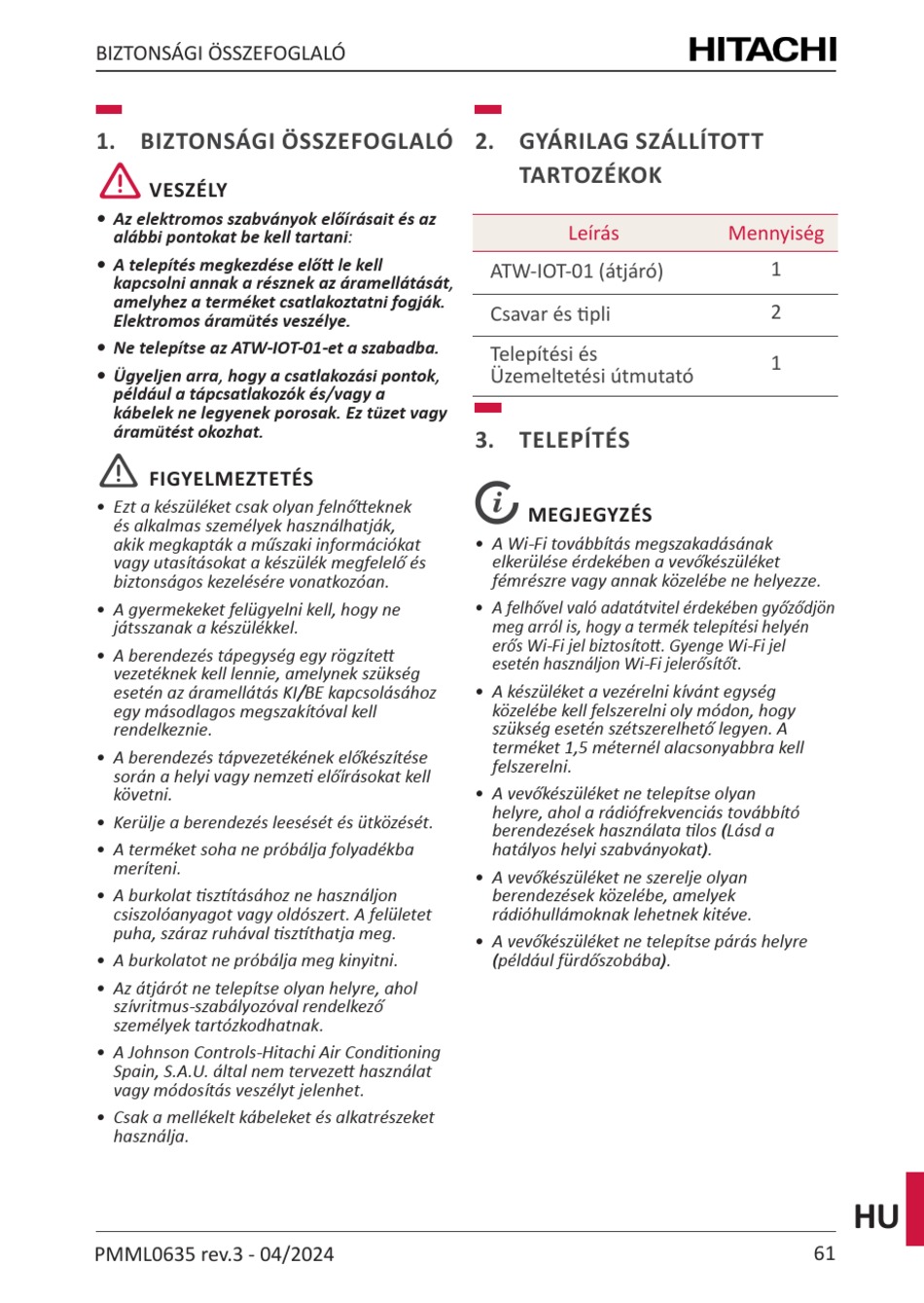 BIZTONSÁGI ÖSSZEFOGLALÓ

HITACHI

1. BIZTONSÁGI ÖSSZEFOGLALÓ

VESZÉLY

• Az elektromos szabványok előírásait és az alábbi pontokat be kell tartani:

• A telepítés megkezdése előtt le kell kapcsolni annak a résznek az áramellátását, amelyhez a terméket csatlakoztatni fogják. Elektromos áramütés veszélye.

• Ne telepítse az ATW-IOT-01-et a szabadba.

• Ügyeljen arra, hogy a csatlakozási pontok, például a tápcsatlakozók és/vagy a kábelek ne legyenek porosak. Ez tüzet vagy áramütést okozhat.

FIGYELMEZTETÉS

• Ezt a készüléket csak olyan felnőtteknek és alkalmas személyek használhatják, akik megkapták a műszaki információkat vagy utasításokat a készülék megfelelő és biztonságos kezelésére vonatkozóan.

• A gyermekeket felügyelni kell, hogy ne játsszanak a készülékkel.

• A berendezés tápegység egy rögzített vezetéknek kell lennie, amelynek szükség esetén az áramellátás KI/BE kapcsolásához egy másodlagos megszakítóval kell rendelkeznie.

• A berendezés tápvezetékének előkészítése során a helyi vagy nemzeti előírásokat kell követni.

• Kerülje a berendezés leesését és ütközését.

• A terméket soha ne próbálja folyadékba meríteni.

• A burkolat tisztításához ne használjon csiszolóanyagot vagy oldószert. A felületet puha, száraz ruhával tisztíthatja meg.

• A burkolatot ne próbálja meg kinyitni.

• Az átjárót ne telepítse olyan helyre, ahol szívritmus-szabályozóval rendelkező személyek tartózkodhatnak.

• A Johnson Controls-Hitachi Air Conditioning Spain, S.A.U. által nem tervezett használat vagy módosítás veszélyt jelenhet.

• Csak a mellékelt kábeleket és alkatrészeket használja.

2. GYÁRILAG SZÁLLÍTOTT TARTOZÉKOK

| Leírás | Mennyiség |
|---|---|
| ATW-IOT-01 (átjáró) | 1 |
| Csavar és tipli | 2 |
| Telepítési és Üzemeltetési útmutató | 1 |

3. TELEPÍTÉS

MEGJEGYZÉS

• A Wi-Fi továbbítás megszakadásának elkerülése érdekében a vevőkészüléket fémrészre vagy annak közelébe ne helyezze.

• A felhővel való adatátvitel érdekében győződjön meg arról is, hogy a termék telepítési helyén erős Wi-Fi jel biztosított. Gyenge Wi-Fi jel esetén használjon Wi-Fi jelerősítőt.

• A készüléket a vezérelni kívánt egység közelébe kell felszerelni oly módon, hogy szükség esetén szétszerelhető legyen. A terméket 1,5 méternél alacsonyabbra kell felszerelni.

• A vevőkészüléket ne telepítse olyan helyre, ahol a rádiófrekvenciás továbbító berendezések használata tilos (Lásd a hatályos helyi szabványokat).

• A vevőkészüléket ne szerelje olyan berendezések közelébe, amelyek rádióhullámoknak lehetnek kitéve.

• A vevőkészüléket ne telepítse párás helyre (például fürdőszobába).

HU

PMML0635 rev.3 - 04/2024

61